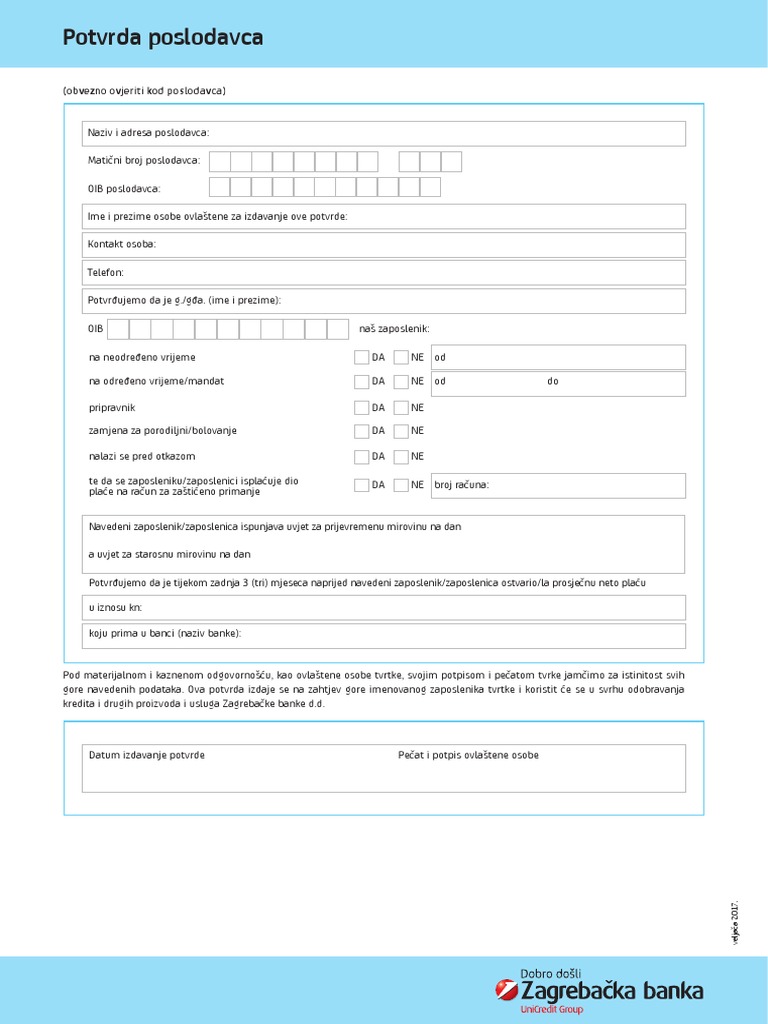 Potvrda poslodavca

(obvezno ovjeriti kod poslodavca)

Naziv i adresa poslodavca:

Matični broj poslodavca:

OIB poslodavca:

Ime i prezime osobe ovlaštene za izdavanje ove potvrde:

Kontakt osoba:

Telefon:

Potvrđujemo da je g./gđa. (ime i prezime):

OIB

naš zaposlenik:

na neodređeno vrijeme DA NE od

na određeno vrijeme/mandat DA NE od do

pripravnik DA NE

zamjena za porodiljni/bolovanje DA NE

nalazi se pred otkazom DA NE

te da se zaposleniku/zaposlenici isplaćuje dio plaće na račun za zaštićeno primanje DA NE broj računa:

Navedeni zaposlenik/zaposlenica ispunjava uvjet za prijevremenu mirovinu na dan

a uvjet za starosnu mirovinu na dan

Potvrđujemo da je tijekom zadnja 3 (tri) mjeseca naprijed navedeni zaposlenik/zaposlenica ostvario/la prosječnu neto plaću

u iznosu kn:

koju prima u banci (naziv banke):

Pod materijalnom i kaznenom odgovornošću, kao ovlaštene osobe tvrtke, svojim potpisom i pečatom tvrke jamčimo za istinitost svih gore navedenih podataka. Ova potvrda izdaje se na zahtjev gore imenovanog zaposlenika tvrtke i koristit će se u svrhu odobravanja kredita i drugih proizvoda i usluga Zagrebačke banke d.d.

Datum izdavanje potvrde

Pečat i potpis ovlaštene osobe

veljača 2017.

Dobro došli
Zagrebačka banka
UniCredit Group